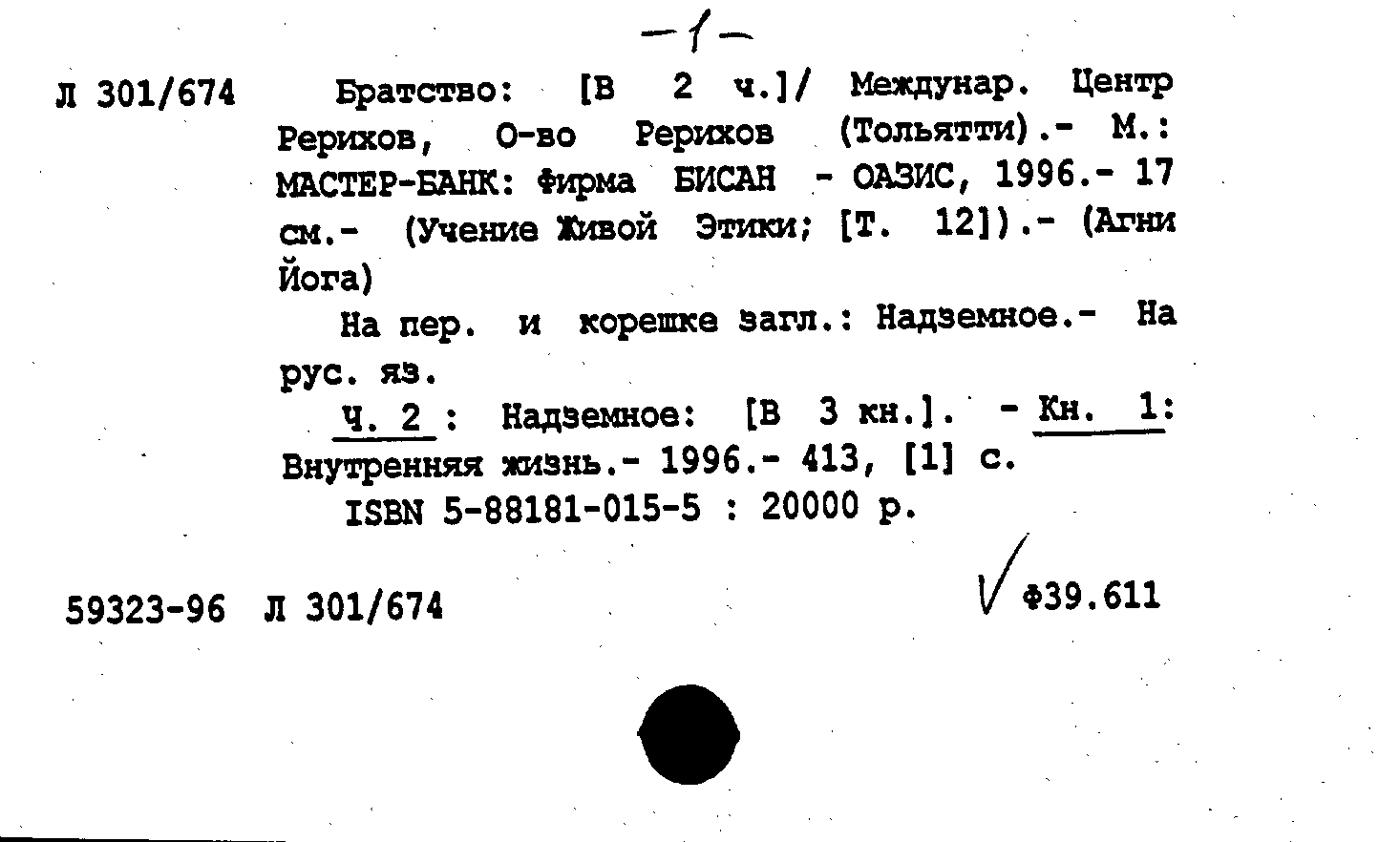 -1-

Л 301/674 Братство: [В 2 ч.]/ Междунар. Центр Рерихов, О-во Рерихов (Тольятти).- М.: МАСТЕР-БАНК: Фирма БИСАН - ОАЗИС, 1996.- 17 см.- (Учение Живой Этики; [Т. 12]).- (Агни Йога)

На пер. и корешке загл.: Надземное.- На рус. яз.

Ч. 2 : Надземное: [В 3 кн.]. - Кн. 1: Внутренняя жизнь.- 1996.- 413, [1] с.

ISBN 5-88181-015-5 : 20000 р.

59323-96 Л 301/674

Ф39.611